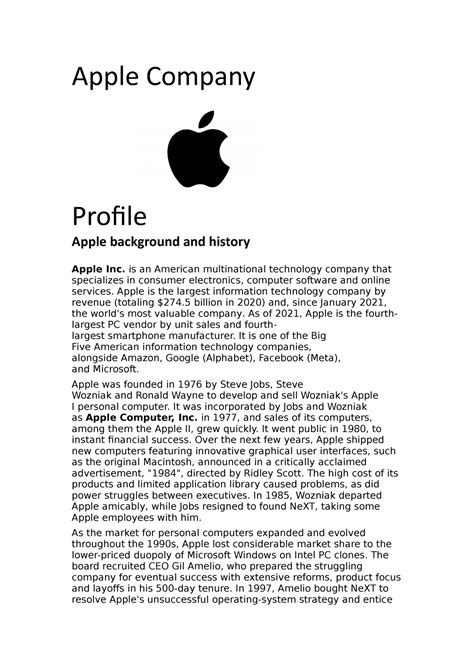 Apple Company

Profile

Apple background and history

Apple Inc. is an American multinational technology company that specializes in consumer electronics, computer software and online services. Apple is the largest information technology company by revenue (totaling $274.5 billion in 2020) and, since January 2021, the world's most valuable company. As of 2021, Apple is the fourth-largest PC vendor by unit sales and fourth-largest smartphone manufacturer. It is one of the Big Five American information technology companies, alongside Amazon, Google (Alphabet), Facebook (Meta), and Microsoft.

Apple was founded in 1976 by Steve Jobs, Steve Wozniak and Ronald Wayne to develop and sell Wozniak's Apple I personal computer. It was incorporated by Jobs and Wozniak as Apple Computer, Inc. in 1977, and sales of its computers, among them the Apple II, grew quickly. It went public in 1980, to instant financial success. Over the next few years, Apple shipped new computers featuring innovative graphical user interfaces, such as the original Macintosh, announced in a critically acclaimed advertisement, "1984", directed by Ridley Scott. The high cost of its products and limited application library caused problems, as did power struggles between executives. In 1985, Wozniak departed Apple amicably, while Jobs resigned to found NeXT, taking some Apple employees with him.

As the market for personal computers expanded and evolved throughout the 1990s, Apple lost considerable market share to the lower-priced duopoly of Microsoft Windows on Intel PC clones. The board recruited CEO Gil Amelio, who prepared the struggling company for eventual success with extensive reforms, product focus and layoffs in his 500-day tenure. In 1997, Amelio bought NeXT to resolve Apple's unsuccessful operating-system strategy and entice